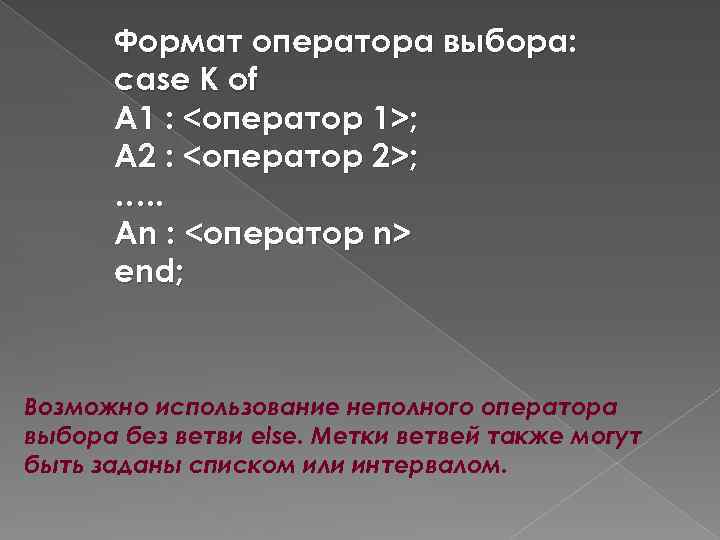 Формат оператора выбора:
case K of
A1 : <оператор 1>;
A2 : <оператор 2>;
…..
An : <оператор n>
end;

Возможно использование неполного оператора выбора без ветви else. Метки ветвей также могут быть заданы списком или интервалом.